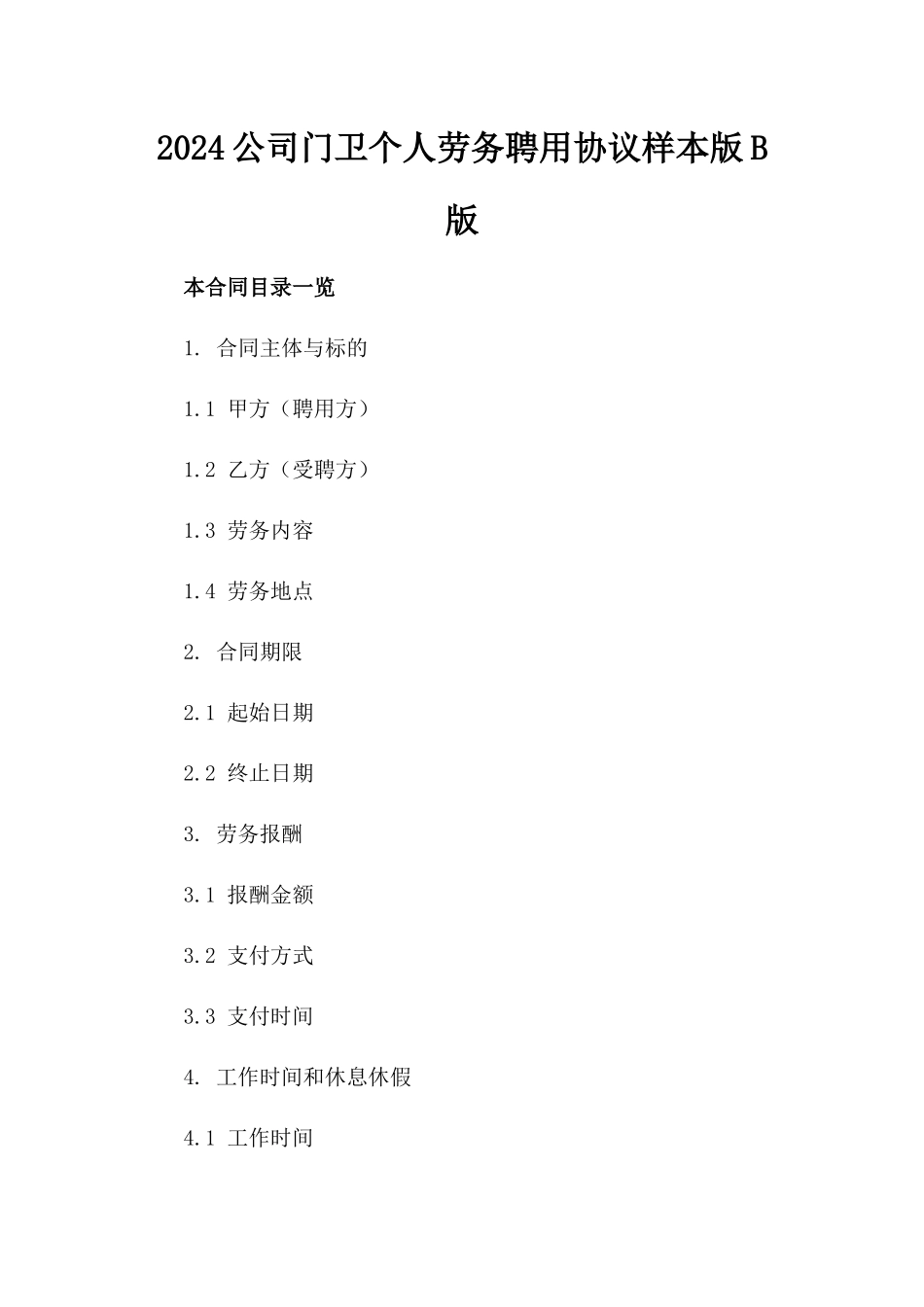 2024公司门卫个人劳务聘用协议样本版B版

本合同目录一览

1. 合同主体与标的

1.1 甲方（聘用方）

1.2 乙方（受聘方）

1.3 劳务内容

1.4 劳务地点

2. 合同期限

2.1 起始日期

2.2 终止日期

3. 劳务报酬

3.1 报酬金额

3.2 支付方式

3.3 支付时间

4. 工作时间和休息休假

4.1 工作时间